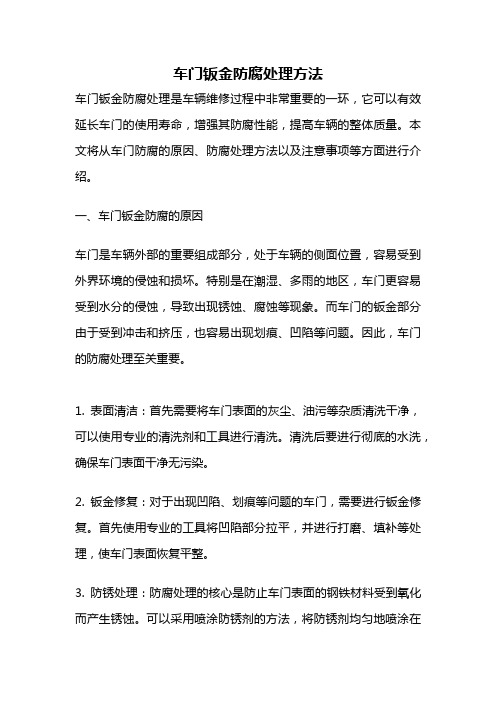 车门钣金防腐处理方法

车门钣金防腐处理是车辆维修过程中非常重要的一环，它可以有效延长车门的使用寿命，增强其防腐性能，提高车辆的整体质量。本文将从车门防腐的原因、防腐处理方法以及注意事项等方面进行介绍。

一、车门钣金防腐的原因

车门是车辆外部的重要组成部分，处于车辆的侧面位置，容易受到外界环境的侵蚀和损坏。特别是在潮湿、多雨的地区，车门更容易受到水分的侵蚀，导致出现锈蚀、腐蚀等现象。而车门的钣金部分由于受到冲击和挤压，也容易出现划痕、凹陷等问题。因此，车门的防腐处理至关重要。

1. 表面清洁：首先需要将车门表面的灰尘、油污等杂质清洗干净，可以使用专业的清洗剂和工具进行清洗。清洗后要进行彻底的水洗，确保车门表面干净无污染。

2. 钣金修复：对于出现凹陷、划痕等问题的车门，需要进行钣金修复。首先使用专业的工具将凹陷部分拉平，并进行打磨、填补等处理，使车门表面恢复平整。

3. 防锈处理：防腐处理的核心是防止车门表面的钢铁材料受到氧化而产生锈蚀。可以采用喷涂防锈剂的方法，将防锈剂均匀地喷涂在